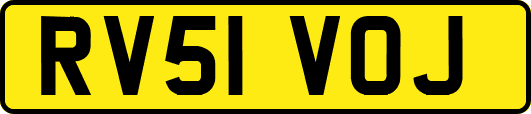 RV51 VOJ